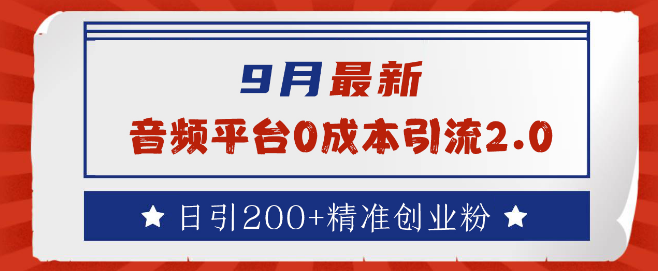 9月最新
音频平台0成本引流2.0

★ 日引200+精准创业粉 ★